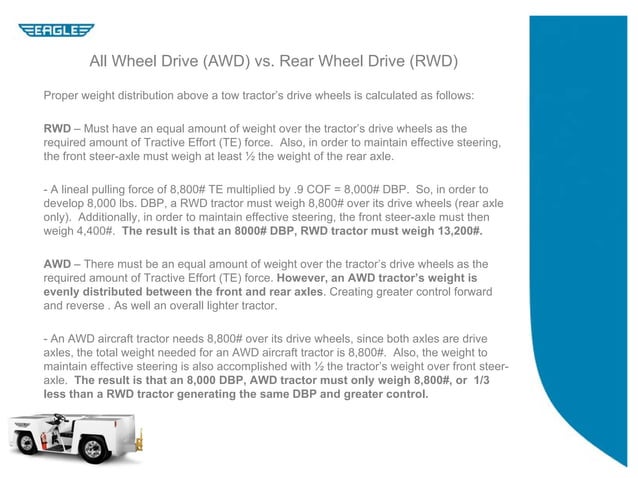 EAGLE

All Wheel Drive (AWD) vs. Rear Wheel Drive (RWD)

Proper weight distribution above a tow tractor's drive wheels is calculated as follows:

RWD – Must have an equal amount of weight over the tractor's drive wheels as the required amount of Tractive Effort (TE) force. Also, in order to maintain effective steering, the front steer-axle must weigh at least ½ the weight of the rear axle.

- A lineal pulling force of 8,800# TE multiplied by .9 COF = 8,000# DBP. So, in order to develop 8,000 lbs. DBP, a RWD tractor must weigh 8,800# over its drive wheels (rear axle only). Additionally, in order to maintain effective steering, the front steer-axle must then weigh 4,400#. The result is that an 8000# DBP, RWD tractor must weigh 13,200#.

AWD – There must be an equal amount of weight over the tractor's drive wheels as the required amount of Tractive Effort (TE) force. However, an AWD tractor's weight is evenly distributed between the front and rear axles. Creating greater control forward and reverse . As well an overall lighter tractor.

- An AWD aircraft tractor needs 8,800# over its drive wheels, since both axles are drive axles, the total weight needed for an AWD aircraft tractor is 8,800#. Also, the weight to maintain effective steering is also accomplished with ½ the tractor's weight over front steer-axle. The result is that an 8,000 DBP, AWD tractor must only weigh 8,800#, or 1/3 less than a RWD tractor generating the same DBP and greater control.